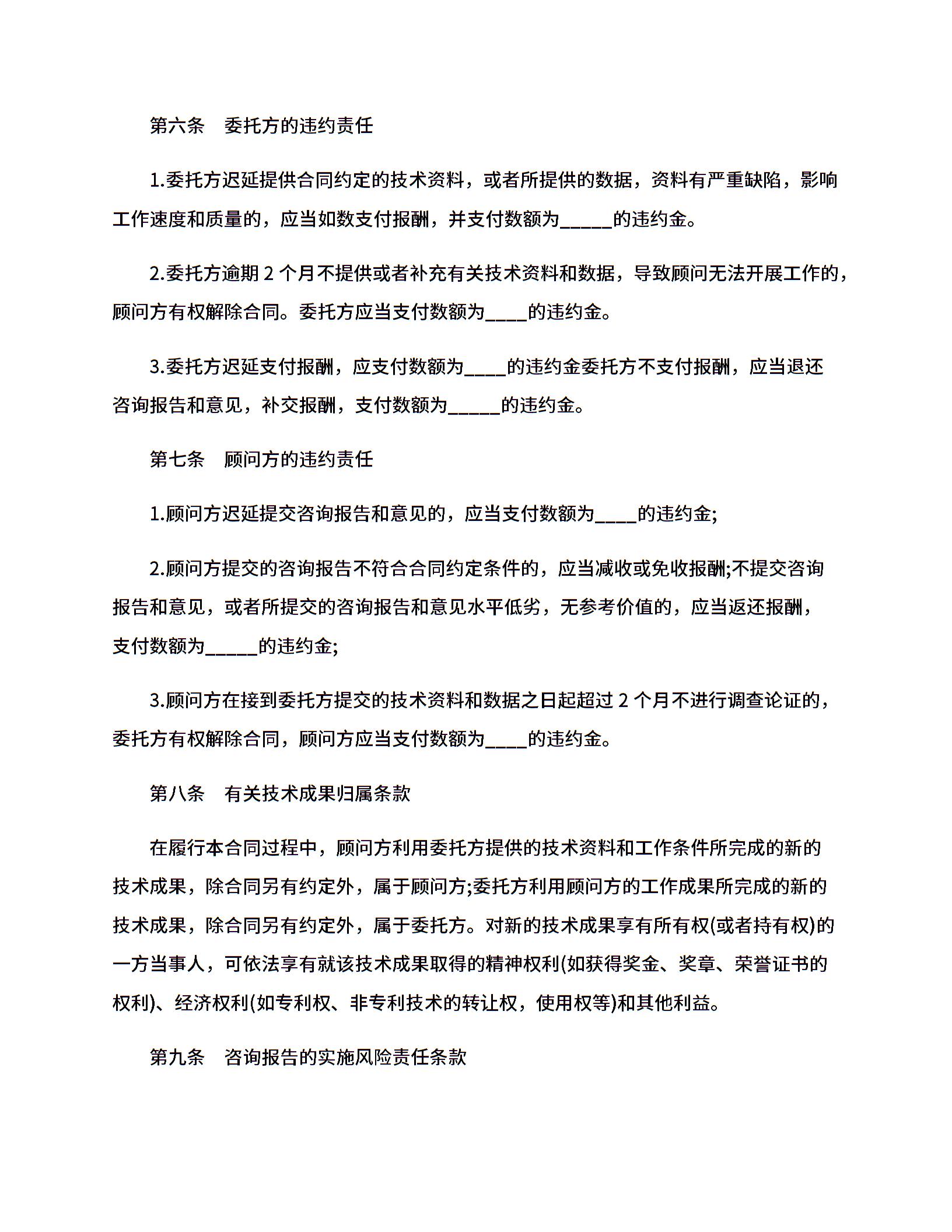 第六条　委托方的违约责任

1.委托方迟延提供合同约定的技术资料，或者所提供的数据，资料有严重缺陷，影响工作速度和质量的，应当如数支付报酬，并支付数额为_____的违约金。

2.委托方逾期 2 个月不提供或者补充有关技术资料和数据，导致顾问无法开展工作的，顾问方有权解除合同。委托方应当支付数额为____的违约金。

3.委托方迟延支付报酬，应支付数额为____的违约金委托方不支付报酬，应当退还咨询报告和意见，补交报酬，支付数额为_____的违约金。

第七条　顾问方的违约责任

1.顾问方迟延提交咨询报告和意见的，应当支付数额为____的违约金;

2.顾问方提交的咨询报告不符合合同约定条件的，应当减收或免收报酬;不提交咨询报告和意见，或者所提交的咨询报告和意见水平低劣，无参考价值的，应当返还报酬，支付数额为_____的违约金;

3.顾问方在接到委托方提交的技术资料和数据之日起超过 2 个月不进行调查论证的，委托方有权解除合同，顾问方应当支付数额为____的违约金。

第八条　有关技术成果归属条款

在履行本合同过程中，顾问方利用委托方提供的技术资料和工作条件所完成的新的技术成果，除合同另有约定外，属于顾问方;委托方利用顾问方的工作成果所完成的新的技术成果，除合同另有约定外，属于委托方。对新的技术成果享有所有权(或者持有权)的一方当事人，可依法享有就该技术成果取得的精神权利(如获得奖金、奖章、荣誉证书的权利)、经济权利(如专利权、非专利技术的转让权，使用权等)和其他利益。

第九条　咨询报告的实施风险责任条款